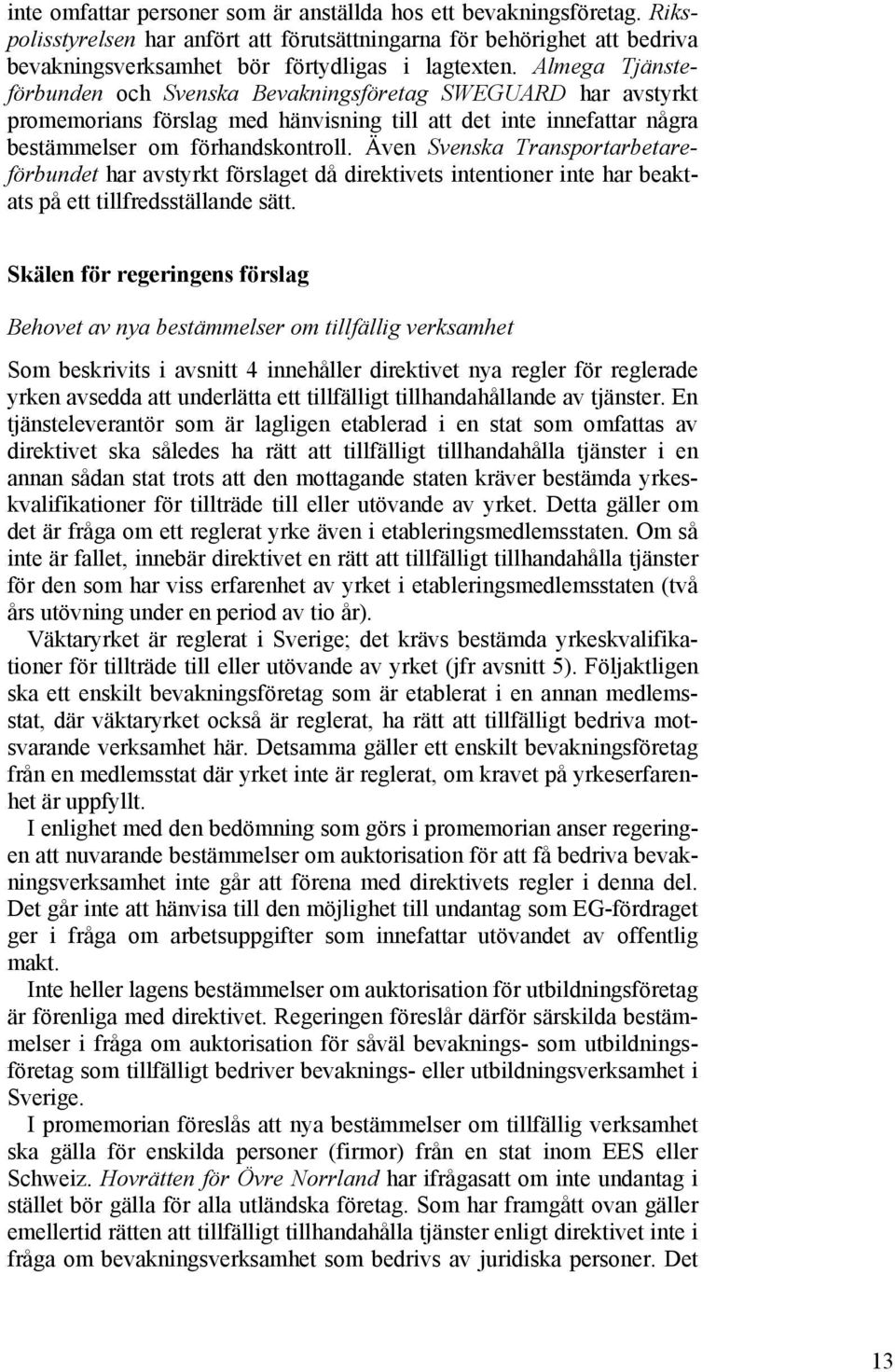 inte omfattar personer som är anställda hos ett bevakningsföretag. Rikspolisstyrelsen har anfört att förutsättningarna för behörighet att bedriva bevakningsverksamhet bör förtydligas i lagtexten. Almega Tjänsteförbunden och Svenska Bevakningsföretag SWEGUARD har avstyrkt promemorians förslag med hänvisning till att det inte innefattar några bestämmelser om förhandskontroll. Även Svenska Transportarbetareförbundet har avstyrkt förslaget då direktivets intentioner inte har beaktats på ett tillfredsställande sätt.

Skälen för regeringens förslag

Behovet av nya bestämmelser om tillfällig verksamhet

Som beskrivits i avsnitt 4 innehåller direktivet nya regler för reglerade yrken avsedda att underlätta ett tillfälligt tillhandahållande av tjänster. En tjänsteleverantör som är lagligen etablerad i en stat som omfattas av direktivet ska således ha rätt att tillfälligt tillhandahålla tjänster i en annan sådan stat trots att den mottagande staten kräver bestämda yrkeskvalifikationer för tillträde till eller utövande av yrket. Detta gäller om det är fråga om ett reglerat yrke även i etableringsmedlemsstaten. Om så inte är fallet, innebär direktivet en rätt att tillfälligt tillhandahålla tjänster för den som har viss erfarenhet av yrket i etableringsmedlemsstaten (två års utövning under en period av tio år).

Väktaryrket är reglerat i Sverige; det krävs bestämda yrkeskvalifikationer för tillträde till eller utövande av yrket (jfr avsnitt 5). Följaktligen ska ett enskilt bevakningsföretag som är etablerat i en annan medlemsstat, där väktaryrket också är reglerat, ha rätt att tillfälligt bedriva motsvarande verksamhet här. Detsamma gäller ett enskilt bevakningsföretag från en medlemsstat där yrket inte är reglerat, om kravet på yrkeserfarenhet är uppfyllt.

I enlighet med den bedömning som görs i promemorian anser regeringen att nuvarande bestämmelser om auktorisation för att få bedriva bevakningsverksamhet inte går att förena med direktivets regler i denna del. Det går inte att hänvisa till den möjlighet till undantag som EG-fördraget ger i fråga om arbetsuppgifter som innefattar utövandet av offentlig makt.

Inte heller lagens bestämmelser om auktorisation för utbildningsföretag är förenliga med direktivet. Regeringen föreslår därför särskilda bestämmelser i fråga om auktorisation för såväl bevaknings- som utbildningsföretag som tillfälligt bedriver bevaknings- eller utbildningsverksamhet i Sverige.

I promemorian föreslås att nya bestämmelser om tillfällig verksamhet ska gälla för enskilda personer (firmor) från en stat inom EES eller Schweiz. Hovrätten för Övre Norrland har ifrågasatt om inte undantag i stället bör gälla för alla utländska företag. Som har framgått ovan gäller emellertid rätten att tillfälligt tillhandahålla tjänster enligt direktivet inte i fråga om bevakningsverksamhet som bedrivs av juridiska personer. Det

13